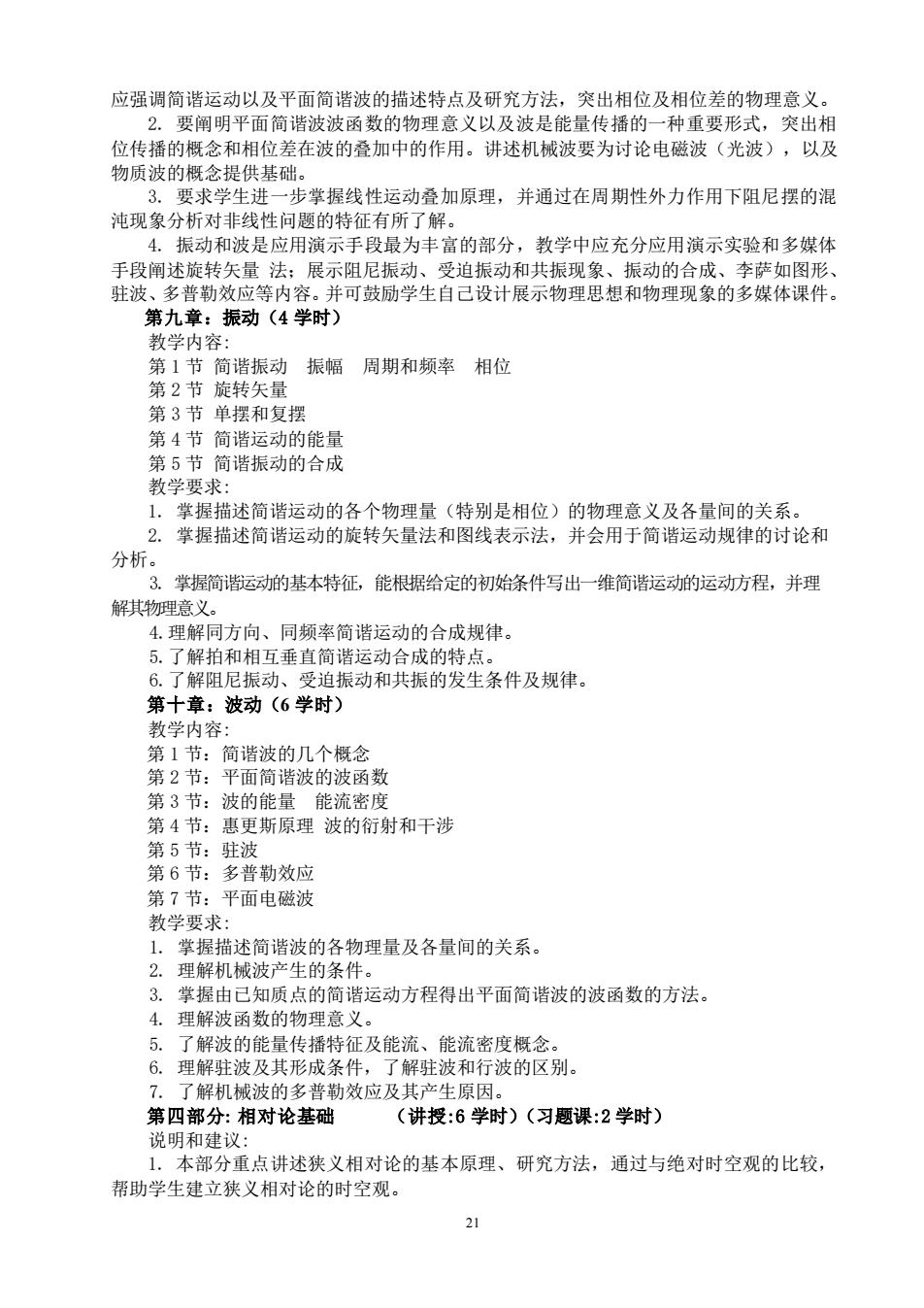 应强调简谐运动以及平面简谐波的描述特点及研究方法，突出相位及相位差的物理意义。

2. 要阐明平面简谐波波函数的物理意义以及波是能量传播的一种重要形式，突出相位传播的概念和相位差在波的叠加中的作用。讲述机械波要为讨论电磁波（光波），以及物质波的概念提供基础。

3. 要求学生进一步掌握线性运动叠加原理，并通过在周期性外力作用下阻尼摆的混沌现象分析对非线性问题的特征有所了解。

4. 振动和波是应用演示手段最为丰富的部分，教学中应充分应用演示实验和多媒体手段阐述旋转矢量 法；展示阻尼振动、受迫振动和共振现象、振动的合成、李萨如图形、驻波、多普勒效应等内容。并可鼓励学生自己设计展示物理思想和物理现象的多媒体课件。

第九章：振动（4 学时）

教学内容:

第 1 节 简谐振动 振幅 周期和频率 相位

第 2 节 旋转矢量

第 3 节 单摆和复摆

第 4 节 简谐运动的能量

第 5 节 简谐振动的合成

教学要求:

1. 掌握描述简谐运动的各个物理量（特别是相位）的物理意义及各量间的关系。

2. 掌握描述简谐运动的旋转矢量法和图线表示法，并会用于简谐运动规律的讨论和分析。

3. 掌握简谐运动的基本特征，能根据给定的初始条件写出一维简谐运动的运动方程，并理解其物理意义。

4. 理解同方向、同频率简谐运动的合成规律。

5. 了解拍和相互垂直简谐运动合成的特点。

6. 了解阻尼振动、受迫振动和共振的发生条件及规律。

第十章：波动（6 学时）

教学内容:

第 1 节：简谐波的几个概念

第 2 节：平面简谐波的波函数

第 3 节：波的能量 能流密度

第 4 节：惠更斯原理 波的衍射和干涉

第 5 节：驻波

第 6 节：多普勒效应

第 7 节：平面电磁波

教学要求:

1. 掌握描述简谐波的各物理量及各量间的关系。

2. 理解机械波产生的条件。

3. 掌握由已知质点的简谐运动方程得出平面简谐波的波函数的方法。

4. 理解波函数的物理意义。

5. 了解波的能量传播特征及能流、能流密度概念。

6. 理解驻波及其形成条件，了解驻波和行波的区别。

7. 了解机械波的多普勒效应及其产生原因。

第四部分: 相对论基础 （讲授:6 学时）（习题课:2 学时）

说明和建议:

1. 本部分重点讲述狭义相对论的基本原理、研究方法，通过与绝对时空观的比较，帮助学生建立狭义相对论的时空观。

21